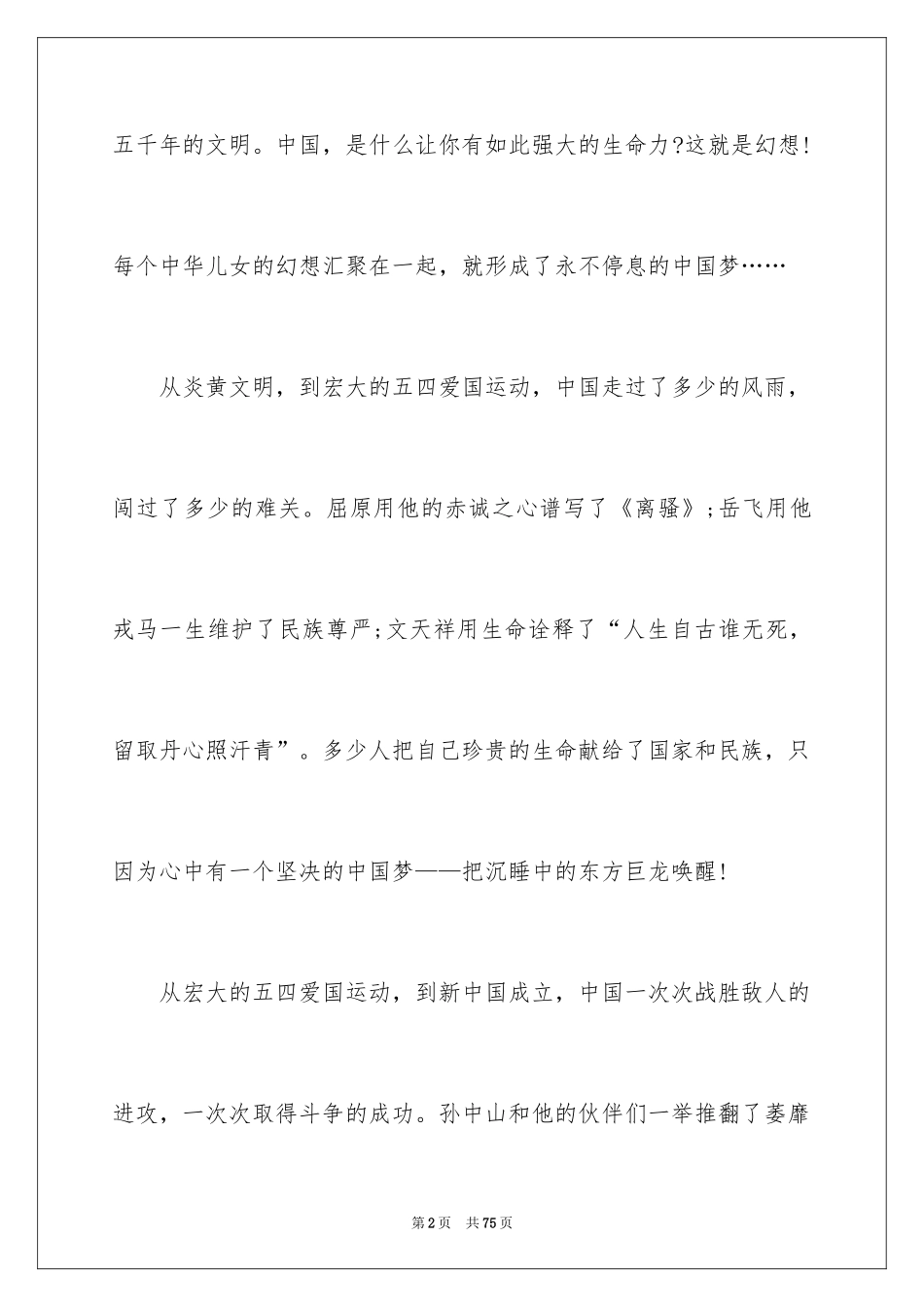 五千年的文明。中国，是什么让你有如此强大的生命力?这就是幻想!每个中华儿女的幻想汇聚在一起，就形成了永不停息的中国梦……

从炎黄文明，到宏大的五四爱国运动，中国走过了多少的风雨，闯过了多少的难关。屈原用他的赤诚之心谱写了《离骚》;岳飞用他戎马一生维护了民族尊严;文天祥用生命诠释了“人生自古谁无死，留取丹心照汗青”。多少人把自己珍贵的生命献给了国家和民族，只因为心中有一个坚决的中国梦——把沉睡中的东方巨龙唤醒!

从宏大的五四爱国运动，到新中国成立，中国一次次战胜敌人的进攻，一次次取得斗争的成功。孙中山和他的伙伴们一举推翻了萎靡

第2页 共75页